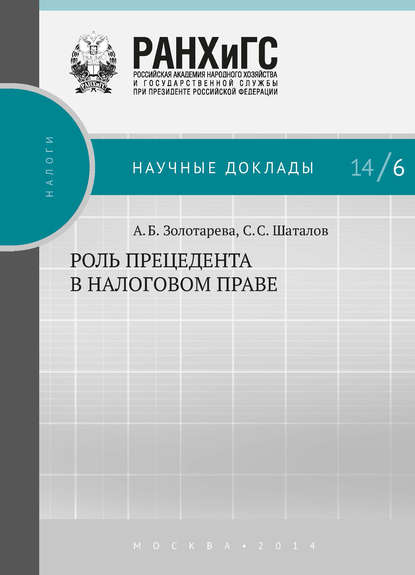 РАНХиГС
РОССИЙСКАЯ АКАДЕМИЯ НАРОДНОГО ХОЗЯЙСТВА И ГОСУДАРСТВЕННОЙ СЛУЖБЫ ПРИ ПРЕЗИДЕНТЕ РОССИЙСКОЙ ФЕДЕРАЦИИ

НАЛОГИ

НАУЧНЫЕ ДОКЛАДЫ 14/6

А. Б. Золотарева, С. С. Шаталов

РОЛЬ ПРЕЦЕДЕНТА В НАЛОГОВОМ ПРАВЕ

МОСКВА • 2014